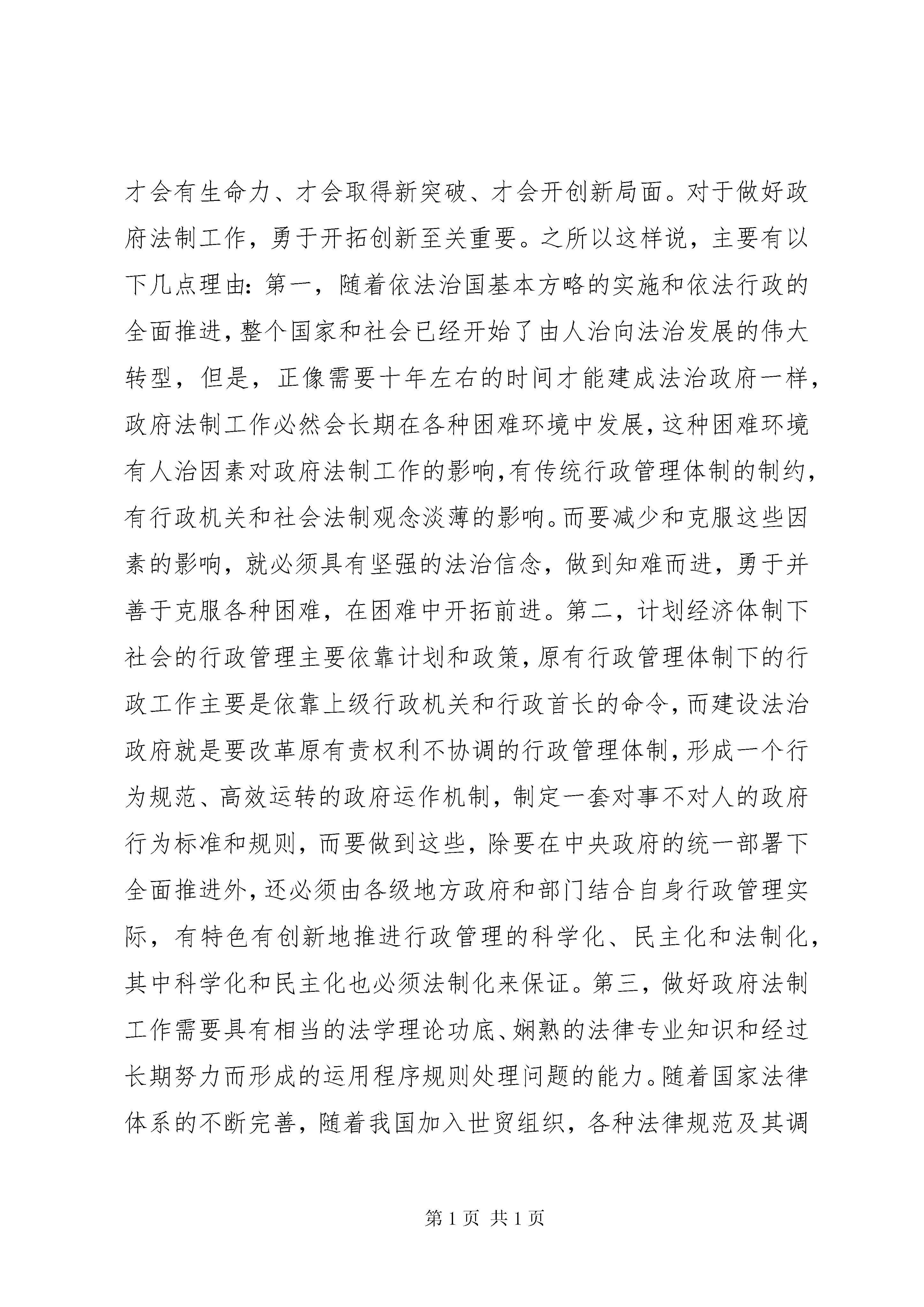 才会有生命力、才会取得新突破、才会开创新局面。对于做好政府法制工作，勇于开拓创新至关重要。之所以这样说，主要有以下几点理由：第一，随着依法治国基本方略的实施和依法行政的全面推进，整个国家和社会已经开始了由人治向法治发展的伟大转型，但是，正像需要十年左右的时间才能建成法治政府一样，政府法制工作必然会长期在各种困难环境中发展，这种困难环境有人治因素对政府法制工作的影响，有传统行政管理体制的制约，有行政机关和社会法制观念淡薄的影响。而要减少和克服这些因素的影响，就必须具有坚强的法治信念，做到知难而进，勇于并善于克服各种困难，在困难中开拓前进。第二，计划经济体制下社会的行政管理主要依靠计划和政策，原有行政管理体制下的行政工作主要是依靠上级行政机关和行政首长的命令，而建设法治政府就是要改革原有责权利不协调的行政管理体制，形成一个行为规范、高效运转的政府运作机制，制定一套对事不对人的政府行为标准和规则，而要做到这些，除要在中央政府的统一部署下全面推进外，还必须由各级地方政府和部门结合自身行政管理实际，有特色有创新地推进行政管理的科学化、民主化和法制化，其中科学化和民主化也必须法制化来保证。第三，做好政府法制工作需要具有相当的法学理论功底、娴熟的法律专业知识和经过长期努力而形成的运用程序规则处理问题的能力。随着国家法律体系的不断完善，随着我国加入世贸组织，各种法律规范及其调

第 1 页 共 1 页